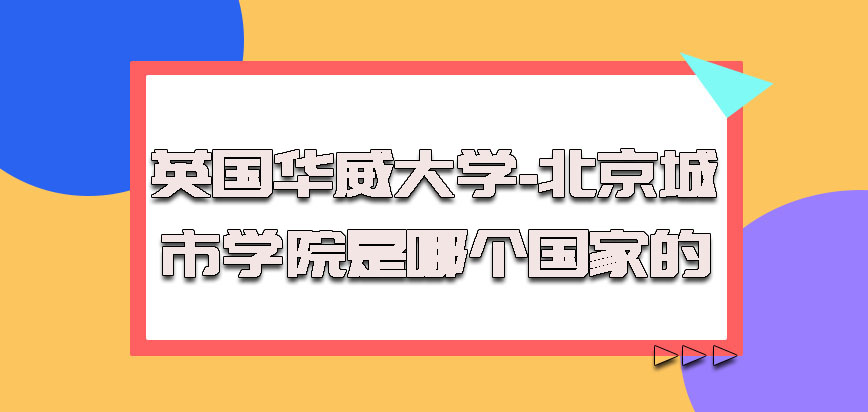 英国华威大学-北京城市学院是哪个国家的